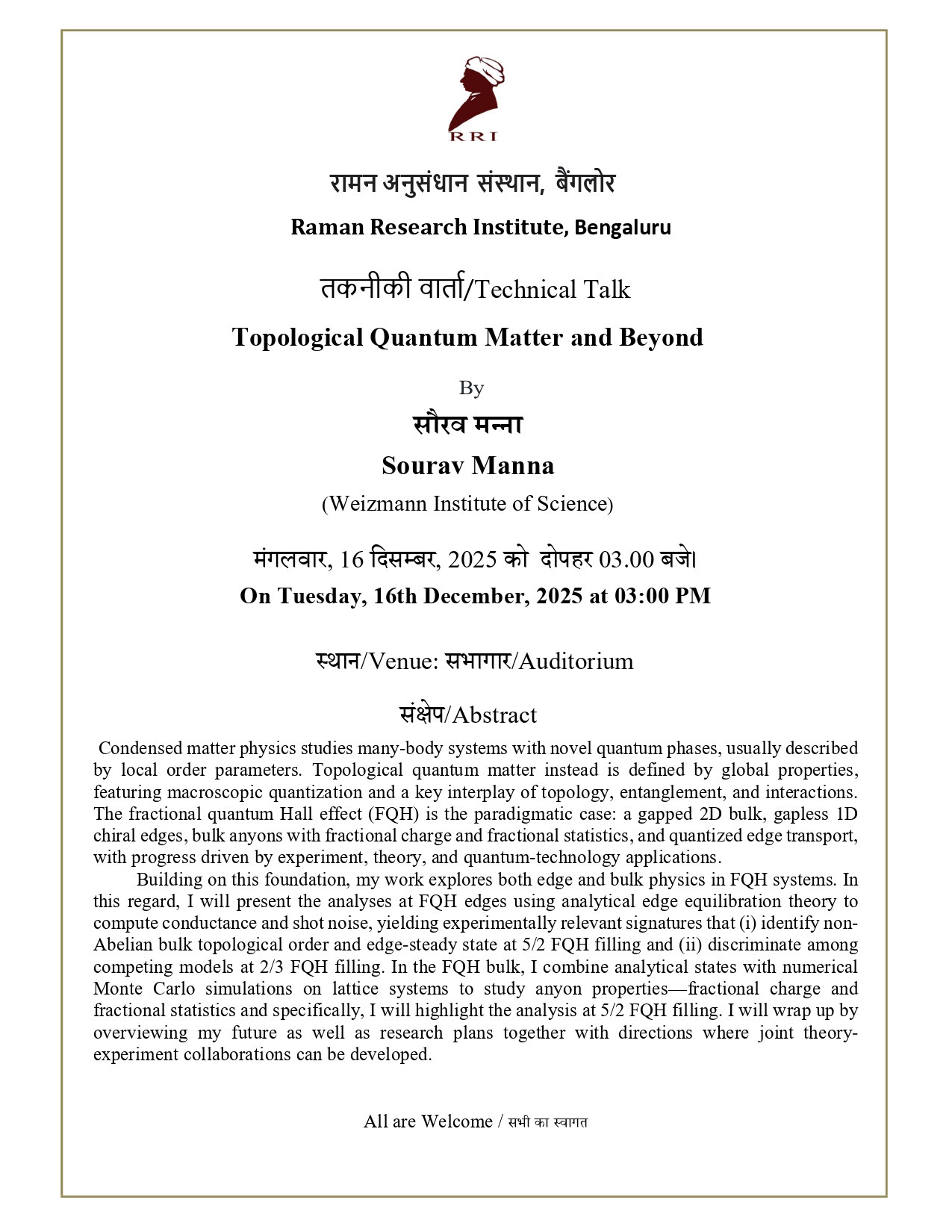 RRI

रामन अनुसंधान संस्थान, बैंगलोर

Raman Research Institute, Bengaluru

तकनीकी वार्ता/Technical Talk

Topological Quantum Matter and Beyond

By

सौरव मन्ना

Sourav Manna

(Weizmann Institute of Science)

मंगलवार, 16 दिसम्बर, 2025 को दोपहर 03.00 बजे।

On Tuesday, 16th December, 2025 at 03:00 PM

स्थान/Venue: सभागार/Auditorium

संक्षेप/Abstract

Condensed matter physics studies many-body systems with novel quantum phases, usually described by local order parameters. Topological quantum matter instead is defined by global properties, featuring macroscopic quantization and a key interplay of topology, entanglement, and interactions. The fractional quantum Hall effect (FQH) is the paradigmatic case: a gapped 2D bulk, gapless 1D chiral edges, bulk anyons with fractional charge and fractional statistics, and quantized edge transport, with progress driven by experiment, theory, and quantum-technology applications.

Building on this foundation, my work explores both edge and bulk physics in FQH systems. In this regard, I will present the analyses at FQH edges using analytical edge equilibration theory to compute conductance and shot noise, yielding experimentally relevant signatures that (i) identify non-Abelian bulk topological order and edge-steady state at 5/2 FQH filling and (ii) discriminate among competing models at 2/3 FQH filling. In the FQH bulk, I combine analytical states with numerical Monte Carlo simulations on lattice systems to study anyon properties—fractional charge and fractional statistics and specifically, I will highlight the analysis at 5/2 FQH filling. I will wrap up by overviewing my future as well as research plans together with directions where joint theory-experiment collaborations can be developed.

All are Welcome / सभी का स्वागत